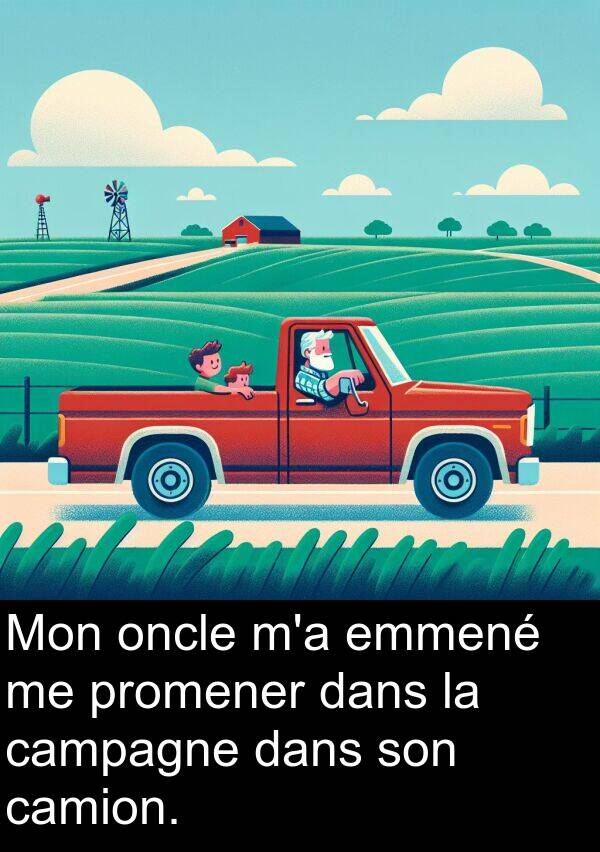 Mon oncle m'a emmené me promener dans la campagne dans son camion.